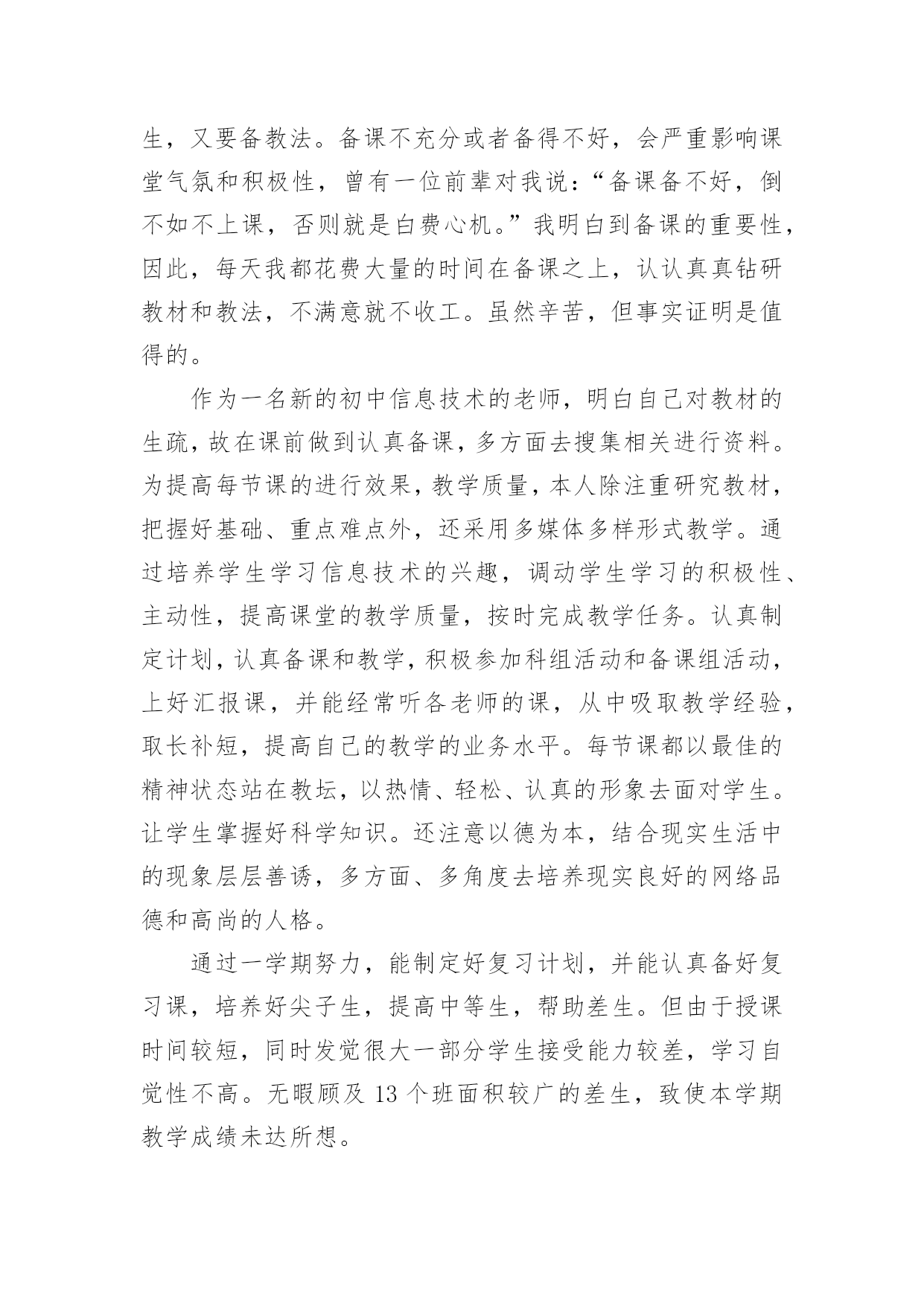 生，又要备教法。备课不充分或者备得不好，会严重影响课堂气氛和积极性，曾有一位前辈对我说：“备课备不好，倒不如不上课，否则就是白费心机。”我明白到备课的重要性，因此，每天我都花费大量的时间在备课之上，认认真真钻研教材和教法，不满意就不收工。虽然辛苦，但事实证明是值得的。

作为一名新的初中信息技术的老师，明白自己对教材的生疏，故在课前做到认真备课，多方面去搜集相关进行资料。为提高每节课的进行效果，教学质量，本人除注重研究教材，把握好基础、重点难点外，还采用多媒体多样形式教学。通过培养学生学习信息技术的兴趣，调动学生学习的积极性、主动性，提高课堂的教学质量，按时完成教学任务。认真制定计划，认真备课和教学，积极参加科组活动和备课组活动，上好汇报课，并能经常听各老师的课，从中吸取教学经验，取长补短，提高自己的教学的业务水平。每节课都以最佳的精神状态站在教坛，以热情、轻松、认真的形象去面对学生。让学生掌握好科学知识。还注意以德为本，结合现实生活中的现象层层善诱，多方面、多角度去培养现实良好的网络品德和高尚的人格。

通过一学期努力，能制定好复习计划，并能认真备好复习课，培养好尖子生，提高中等生，帮助差生。但由于授课时间较短，同时发觉很大一部分学生接受能力较差，学习自觉性不高。无暇顾及 13 个班面积较广的差生，致使本学期教学成绩未达所想。